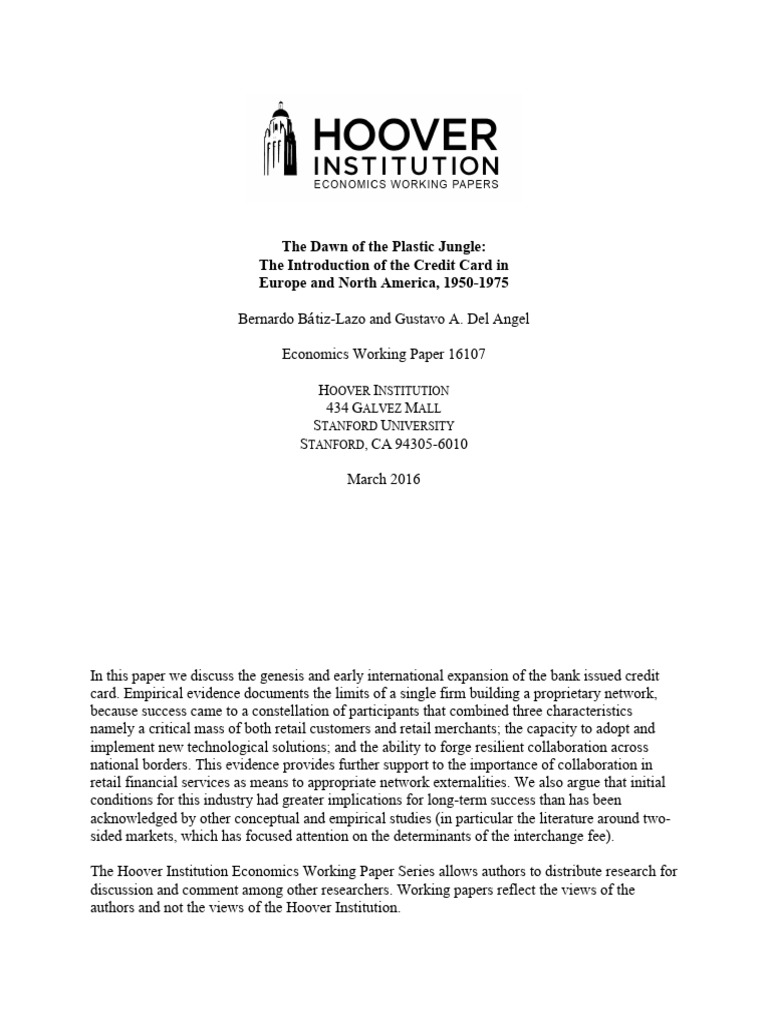 HOOVER INSTITUTION
ECONOMICS WORKING PAPERS

The Dawn of the Plastic Jungle:
The Introduction of the Credit Card in
Europe and North America, 1950-1975

Bernardo Bátiz-Lazo and Gustavo A. Del Angel

Economics Working Paper 16107

HOOVER INSTITUTION
434 GALVEZ MALL
STANFORD UNIVERSITY
STANFORD, CA 94305-6010

March 2016

In this paper we discuss the genesis and early international expansion of the bank issued credit card. Empirical evidence documents the limits of a single firm building a proprietary network, because success came to a constellation of participants that combined three characteristics namely a critical mass of both retail customers and retail merchants; the capacity to adopt and implement new technological solutions; and the ability to forge resilient collaboration across national borders. This evidence provides further support to the importance of collaboration in retail financial services as means to appropriate network externalities. We also argue that initial conditions for this industry had greater implications for long-term success than has been acknowledged by other conceptual and empirical studies (in particular the literature around two-sided markets, which has focused attention on the determinants of the interchange fee).

The Hoover Institution Economics Working Paper Series allows authors to distribute research for discussion and comment among other researchers. Working papers reflect the views of the authors and not the views of the Hoover Institution.